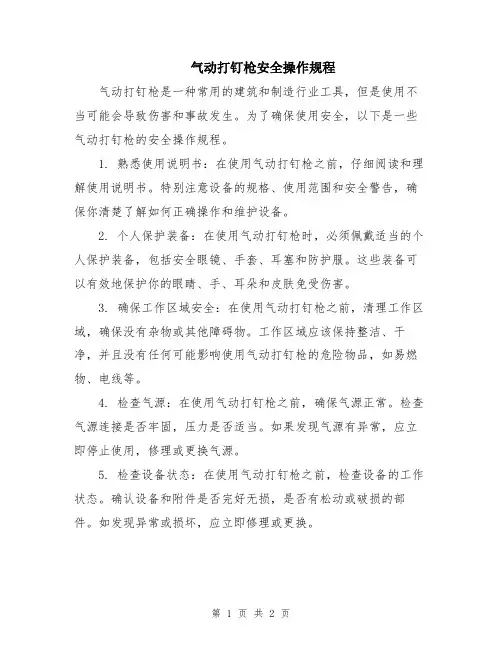 气动打钉枪安全操作规程

气动打钉枪是一种常用的建筑和制造行业工具，但是使用不当可能会导致伤害和事故发生。为了确保使用安全，以下是一些气动打钉枪的安全操作规程。

1. 熟悉使用说明书：在使用气动打钉枪之前，仔细阅读和理解使用说明书。特别注意设备的规格、使用范围和安全警告，确保你清楚了解如何正确操作和维护设备。

2. 个人保护装备：在使用气动打钉枪时，必须佩戴适当的个人保护装备，包括安全眼镜、手套、耳塞和防护服。这些装备可以有效地保护你的眼睛、手、耳朵和皮肤免受伤害。

3. 确保工作区域安全：在使用气动打钉枪之前，清理工作区域，确保没有杂物或其他障碍物。工作区域应该保持整洁、干净，并且没有任何可能影响使用气动打钉枪的危险物品，如易燃物、电线等。

4. 检查气源：在使用气动打钉枪之前，确保气源正常。检查气源连接是否牢固，压力是否适当。如果发现气源有异常，应立即停止使用，修理或更换气源。

5. 检查设备状态：在使用气动打钉枪之前，检查设备的工作状态。确认设备和附件是否完好无损，是否有松动或破损的部件。如发现异常或损坏，应立即修理或更换。

第 1 页 共 2 页